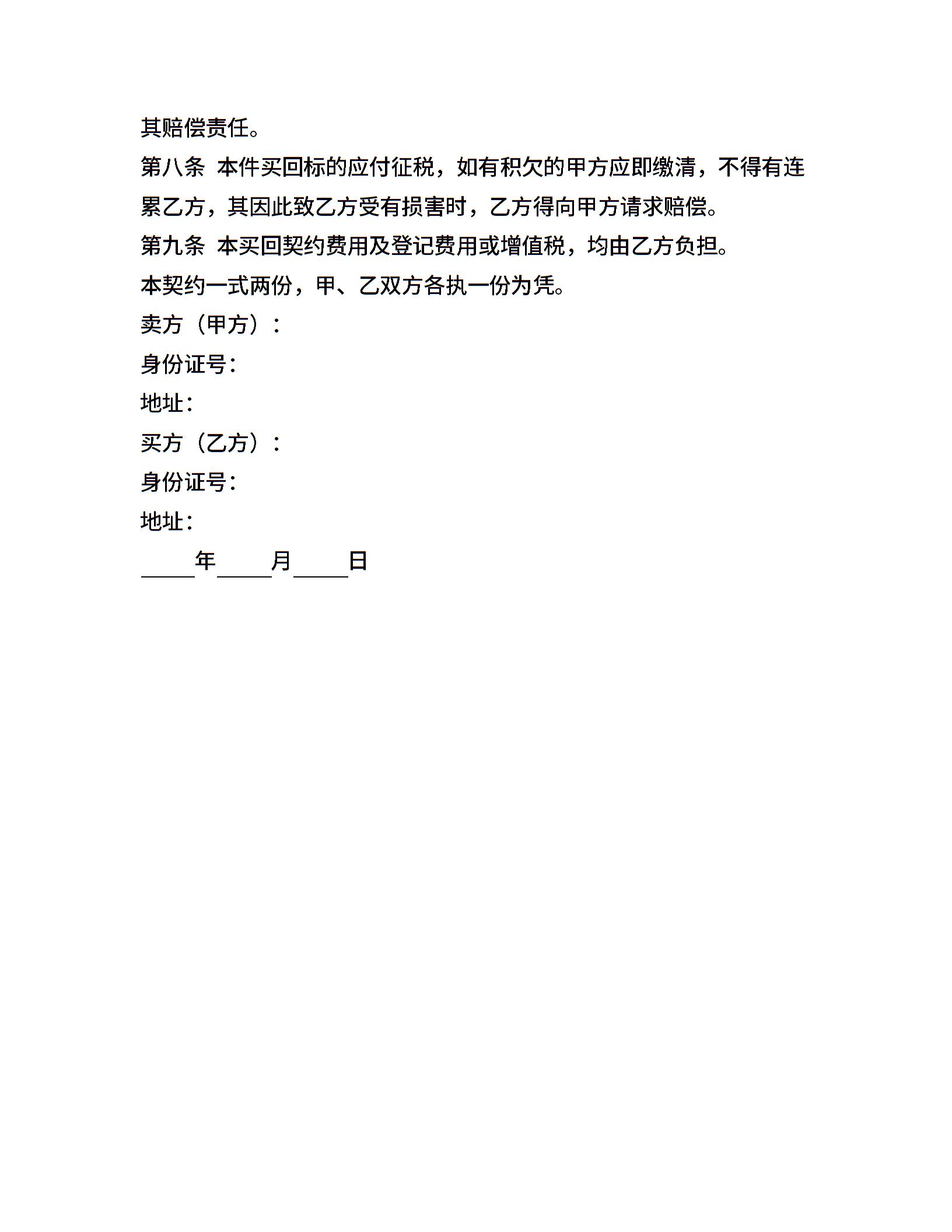 其赔偿责任。

第八条 本件买回标的应付征税，如有积欠的甲方应即缴清，不得有连累乙方，其因此致乙方受有损害时，乙方得向甲方请求赔偿。

第九条 本买回契约费用及登记费用或增值税，均由乙方负担。

本契约一式两份，甲、乙双方各执一份为凭。

卖方（甲方）：

身份证号：

地址：

买方（乙方）：

身份证号：

地址：

_____年_____月_____日